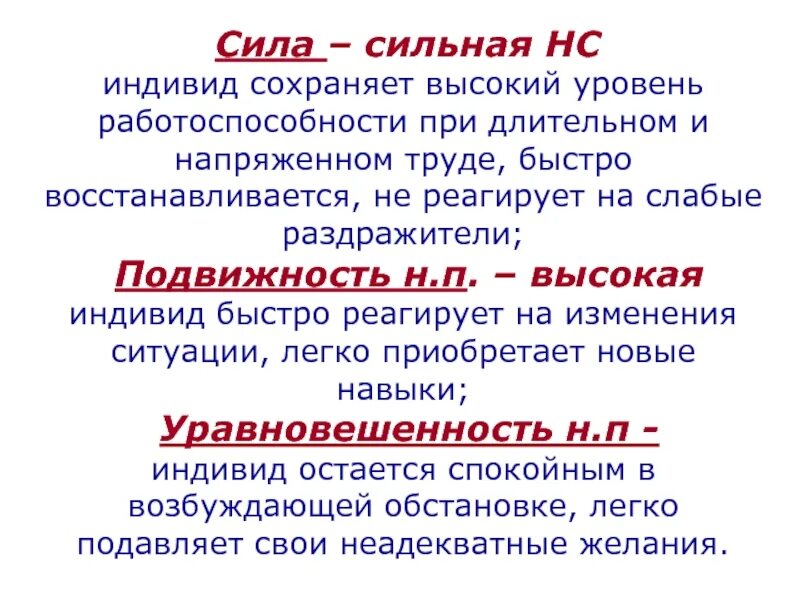 Сила – сильная НС
индивид сохраняет высокий уровень работоспособности при длительном и напряженном труде, быстро восстанавливается, не реагирует на слабые раздражители;

Подвижность н.п. – высокая
индивид быстро реагирует на изменения ситуации, легко приобретает новые навыки;

Уравновешенность н.п -
индивид остается спокойным в возбуждающей обстановке, легко подавляет свои неадекватные желания.